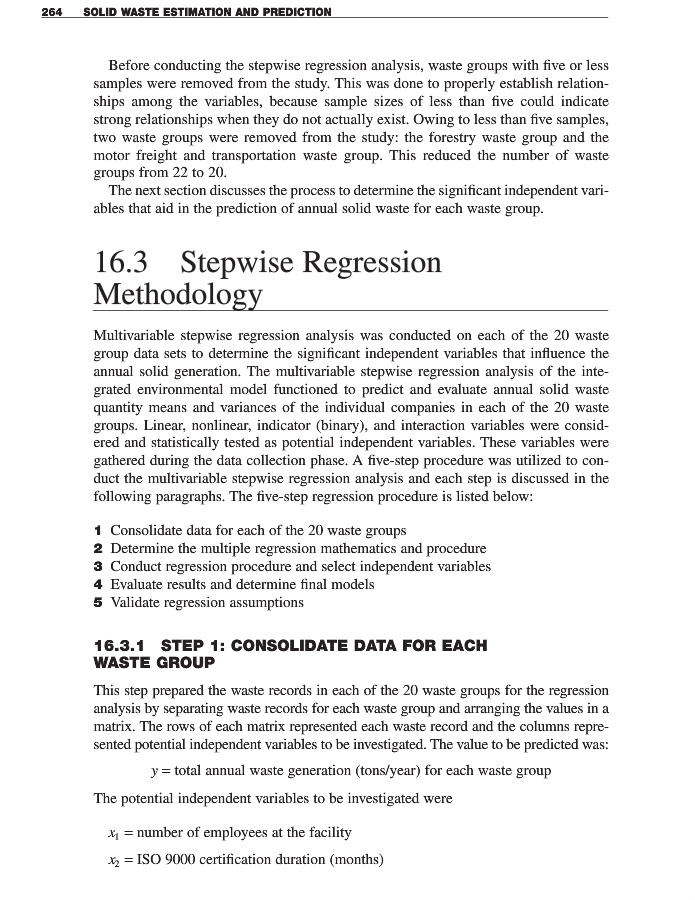 264 SOLID WASTE ESTIMATION AND PREDICTION

Before conducting the stepwise regression analysis, waste groups with five or less samples were removed from the study. This was done to properly establish relationships among the variables, because sample sizes of less than five could indicate strong relationships when they do not actually exist. Owing to less than five samples, two waste groups were removed from the study: the forestry waste group and the motor freight and transportation waste group. This reduced the number of waste groups from 22 to 20.

The next section discusses the process to determine the significant independent variables that aid in the prediction of annual solid waste for each waste group.

16.3 Stepwise Regression Methodology

Multivariable stepwise regression analysis was conducted on each of the 20 waste group data sets to determine the significant independent variables that influence the annual solid generation. The multivariable stepwise regression analysis of the integrated environmental model functioned to predict and evaluate annual solid waste quantity means and variances of the individual companies in each of the 20 waste groups. Linear, nonlinear, indicator (binary), and interaction variables were considered and statistically tested as potential independent variables. These variables were gathered during the data collection phase. A five-step procedure was utilized to conduct the multivariable stepwise regression analysis and each step is discussed in the following paragraphs. The five-step regression procedure is listed below:

1 Consolidate data for each of the 20 waste groups
2 Determine the multiple regression mathematics and procedure
3 Conduct regression procedure and select independent variables
4 Evaluate results and determine final models
5 Validate regression assumptions

16.3.1 STEP 1: CONSOLIDATE DATA FOR EACH WASTE GROUP

This step prepared the waste records in each of the 20 waste groups for the regression analysis by separating waste records for each waste group and arranging the values in a matrix. The rows of each matrix represented each waste record and the columns represented potential independent variables to be investigated. The value to be predicted was:

$y$ = total annual waste generation (tons/year) for each waste group

The potential independent variables to be investigated were

$x_1$ = number of employees at the facility

$x_2$ = ISO 9000 certification duration (months)